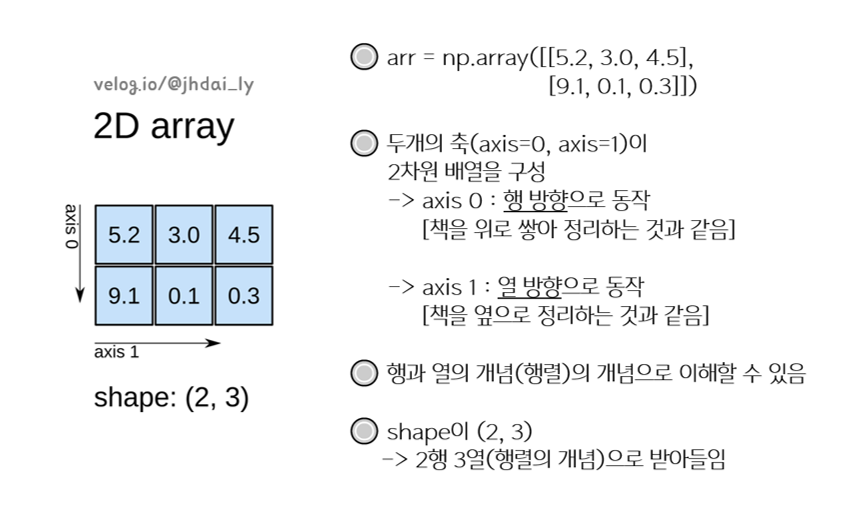 velog.io/@jhdai_ly

2D array

axis 0

| 5.2 | 3.0 | 4.5 |
|---|---|---|
| 9.1 | 0.1 | 0.3 |

axis 1

shape: (2, 3)

arr = np.array([[5.2, 3.0, 4.5], [9.1, 0.1, 0.3]])

두개의 축(axis=0, axis=1)이 2차원 배열을 구성
-> axis 0 : 행 방향으로 동작
[책을 위로 쌓아 정리하는 것과 같음]

-> axis 1 : 열 방향으로 동작
[책을 옆으로 정리하는 것과 같음]

행과 열의 개념(행렬)의 개념으로 이해할 수 있음

shape이 (2, 3)
-> 2행 3열(행렬의 개념)으로 받아들임